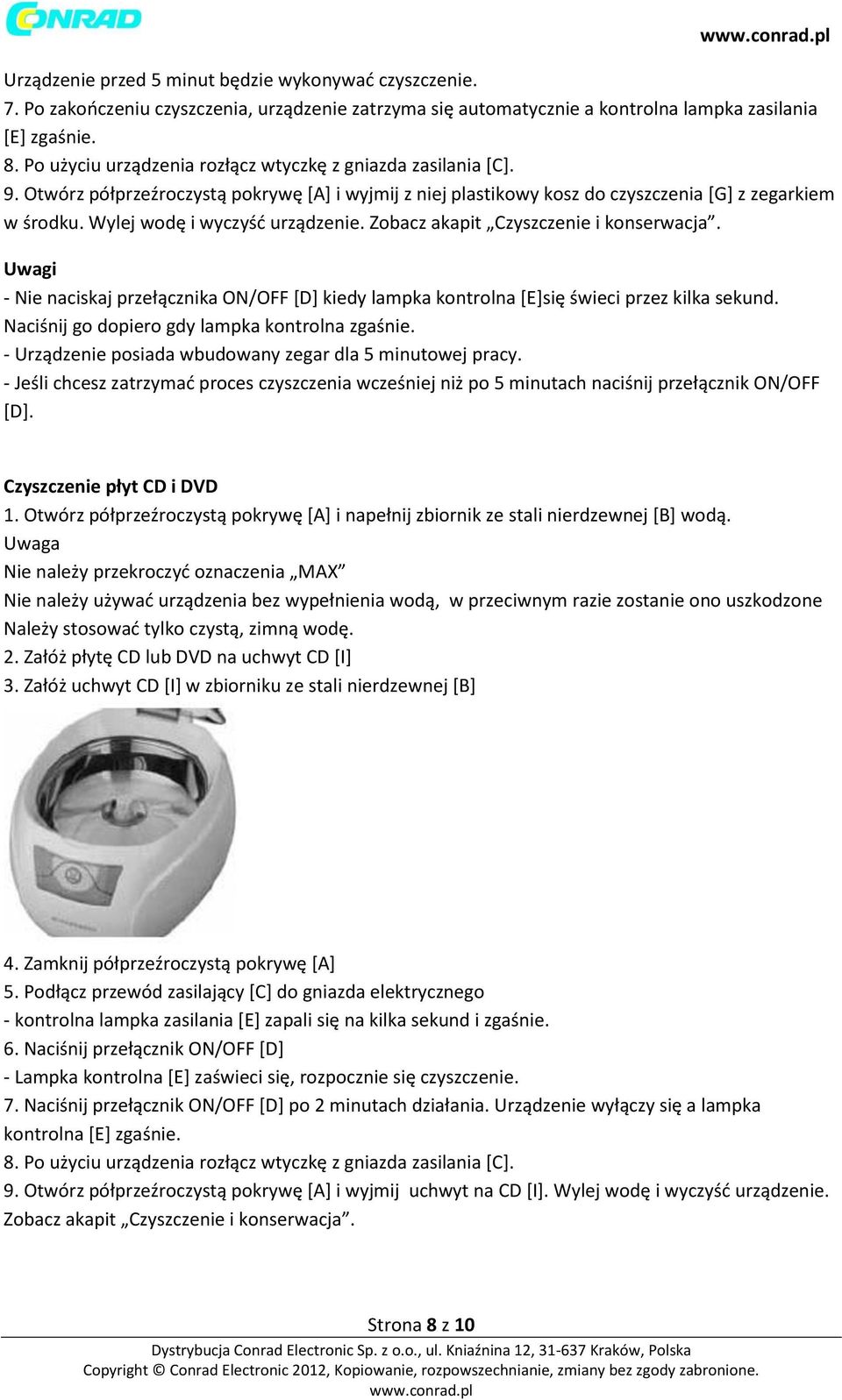 CONRAD www.conrad.pl

Urządzenie przed 5 minut będzie wykonywać czyszczenie.
7. Po zakończeniu czyszczenia, urządzenie zatrzyma się automatycznie a kontrolna lampka zasilania [E] zgaśnie.
8. Po użyciu urządzenia rozłącz wtyczkę z gniazda zasilania [C].
9. Otwórz półprzeźroczystą pokrywę [A] i wyjmij z niej plastikowy kosz do czyszczenia [G] z zegarkiem w środku. Wylej wodę i wyczyść urządzenie. Zobacz akapit „Czyszczenie i konserwacja”.

Uwagi
- Nie naciskaj przełącznika ON/OFF [D] kiedy lampka kontrolna [E]się świeci przez kilka sekund. Naciśnij go dopiero gdy lampka kontrolna zgaśnie.
- Urządzenie posiada wbudowany zegar dla 5 minutowej pracy.
- Jeśli chcesz zatrzymać proces czyszczenia wcześniej niż po 5 minutach naciśnij przełącznik ON/OFF [D].

Czyszczenie płyt CD i DVD
1. Otwórz półprzeźroczystą pokrywę [A] i napełnij zbiornik ze stali nierdzewnej [B] wodą.
Uwaga
Nie należy przekroczyć oznaczenia „MAX”
Nie należy używać urządzenia bez wypełnienia wodą, w przeciwnym razie zostanie ono uszkodzone
Należy stosować tylko czystą, zimną wodę.
2. Załóż płytę CD lub DVD na uchwyt CD [I]
3. Załóż uchwyt CD [I] w zbiorniku ze stali nierdzewnej [B]

4. Zamknij półprzeźroczystą pokrywę [A]
5. Podłącz przewód zasilający [C] do gniazda elektrycznego
- kontrolna lampka zasilania [E] zapali się na kilka sekund i zgaśnie.
6. Naciśnij przełącznik ON/OFF [D]
- Lampka kontrolna [E] zaświeci się, rozpocznie się czyszczenie.
7. Naciśnij przełącznik ON/OFF [D] po 2 minutach działania. Urządzenie wyłączy się a lampka kontrolna [E] zgaśnie.
8. Po użyciu urządzenia rozłącz wtyczkę z gniazda zasilania [C].
9. Otwórz półprzeźroczystą pokrywę [A] i wyjmij uchwyt na CD [I]. Wylej wodę i wyczyść urządzenie. Zobacz akapit „Czyszczenie i konserwacja”.

Strona 8 z 10
Dystrybucja Conrad Electronic Sp. z o.o., ul. Kniaźnina 12, 31-637 Kraków, Polska
Copyright © Conrad Electronic 2012, Kopiowanie, rozpowszechnianie, zmiany bez zgody zabronione.
www.conrad.pl